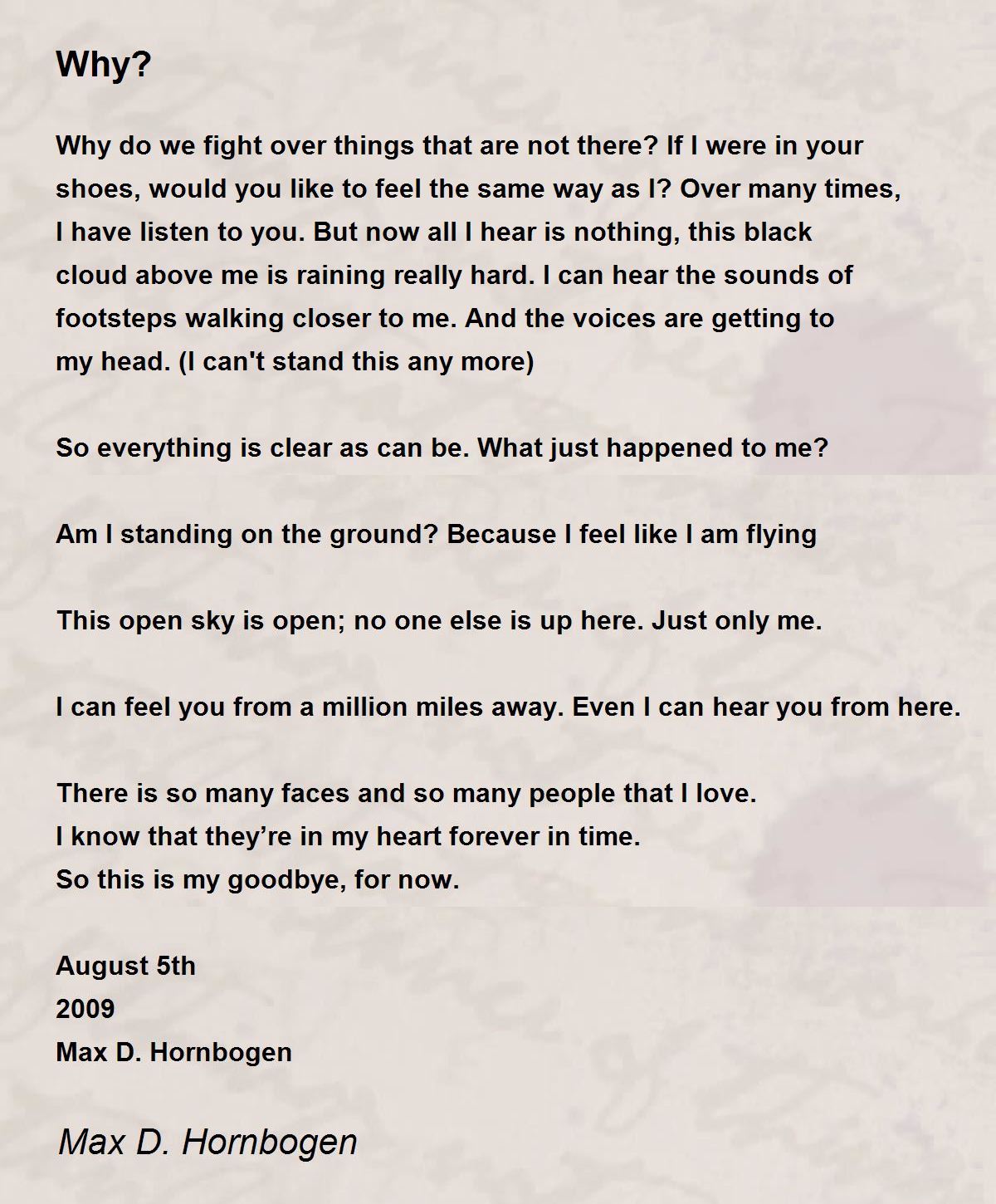 Why?

Why do we fight over things that are not there? If I were in your shoes, would you like to feel the same way as I? Over many times, I have listen to you. But now all I hear is nothing, this black cloud above me is raining really hard. I can hear the sounds of footsteps walking closer to me. And the voices are getting to my head. (I can't stand this any more)

So everything is clear as can be. What just happened to me?

Am I standing on the ground? Because I feel like I am flying

This open sky is open; no one else is up here. Just only me.

I can feel you from a million miles away. Even I can hear you from here.

There is so many faces and so many people that I love.
I know that they’re in my heart forever in time.
So this is my goodbye, for now.

August 5th
2009
Max D. Hornbogen

Max D. Hornbogen